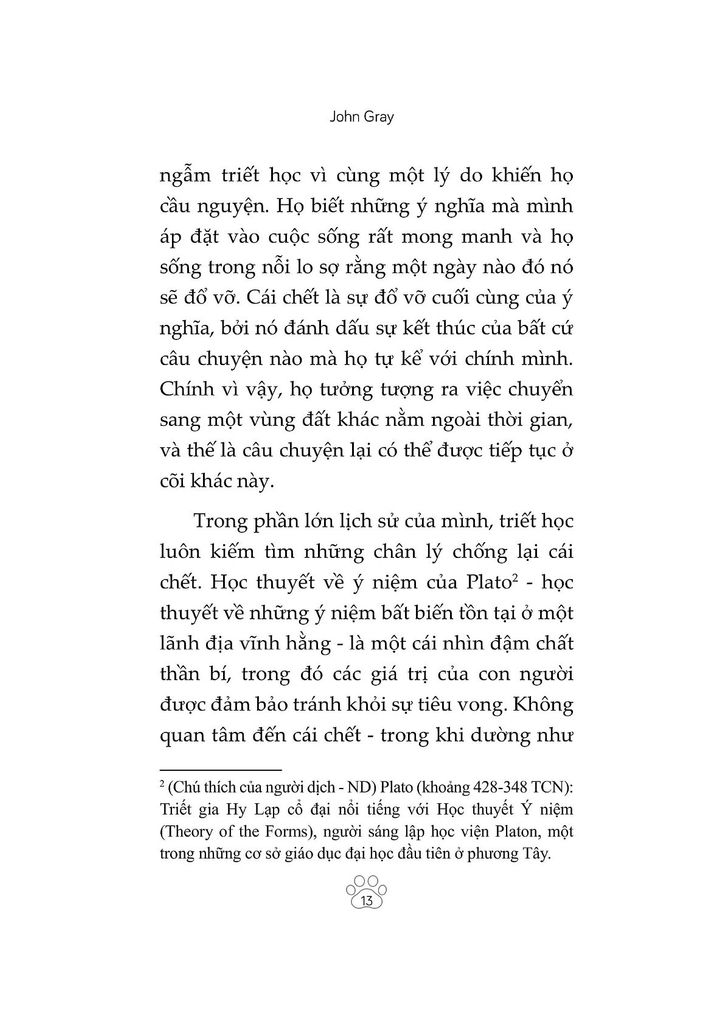 John Gray

ngẫm triết học vì cùng một lý do khiến họ cầu nguyện. Họ biết những ý nghĩa mà mình áp đặt vào cuộc sống rất mong manh và họ sống trong nỗi lo sợ rằng một ngày nào đó nó sẽ đổ vỡ. Cái chết là sự đổ vỡ cuối cùng của ý nghĩa, bởi nó đánh dấu sự kết thúc của bất cứ câu chuyện nào mà họ tự kể với chính mình. Chính vì vậy, họ tưởng tượng ra việc chuyển sang một vùng đất khác nằm ngoài thời gian, và thế là câu chuyện lại có thể được tiếp tục ở cõi khác này.

Trong phần lớn lịch sử của mình, triết học luôn kiếm tìm những chân lý chống lại cái chết. Học thuyết về ý niệm của Plato$^2$ - học thuyết về những ý niệm bất biến tồn tại ở một lãnh địa vĩnh hằng - là một cái nhìn đậm chất thần bí, trong đó các giá trị của con người được đảm bảo tránh khỏi sự tiêu vong. Không quan tâm đến cái chết - trong khi dường như

$^2$ (Chú thích của người dịch - ND) Plato (khoảng 428-348 TCN): Triết gia Hy Lạp cổ đại nổi tiếng với Học thuyết Ý niệm (Theory of the Forms), người sáng lập học viện Platon, một trong những cơ sở giáo dục đại học đầu tiên ở phương Tây.

13